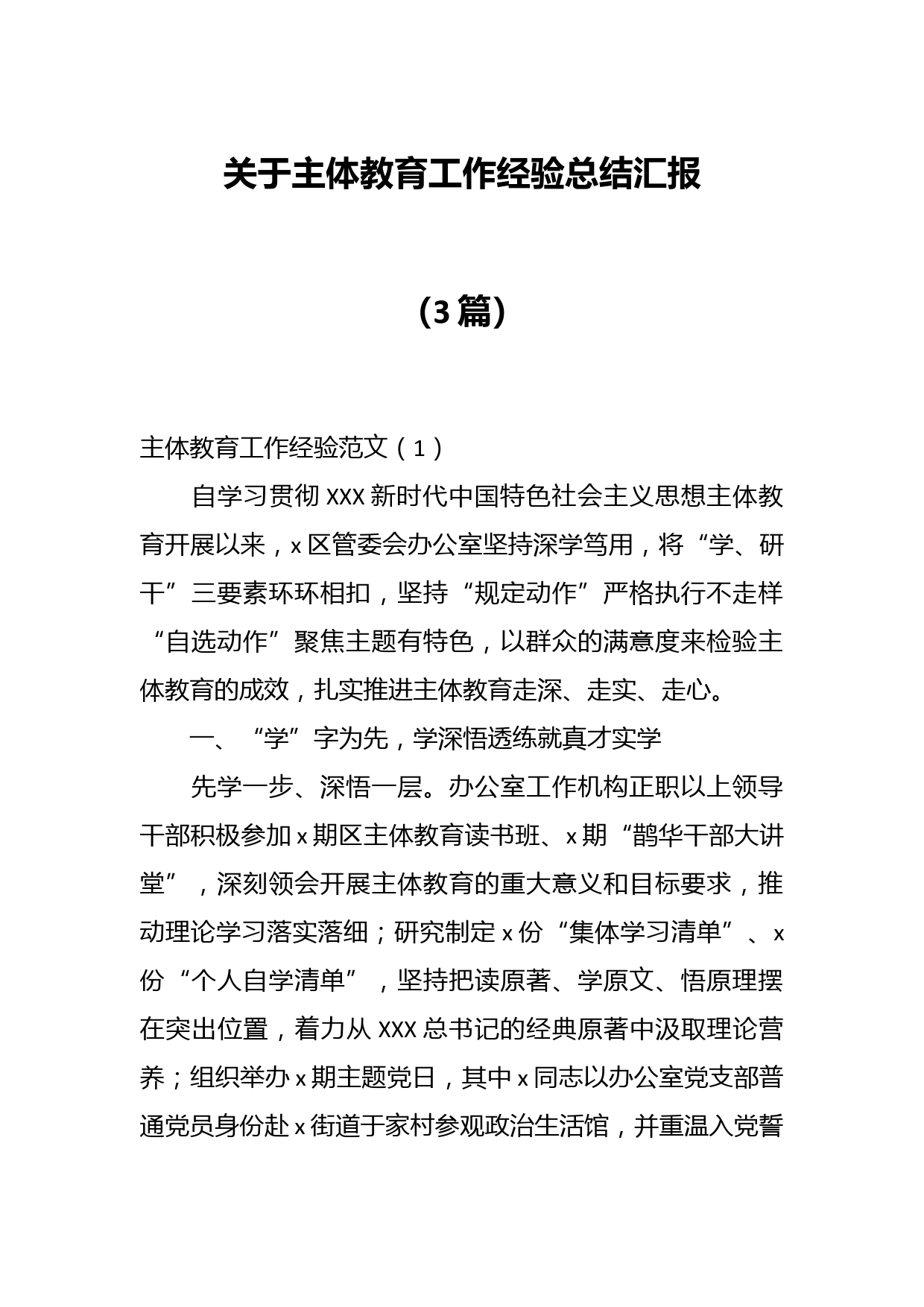 关于主体教育工作经验总结汇报

（3篇）

主体教育工作经验范文（1）

自学习贯彻XXX新时代中国特色社会主义思想主体教育开展以来，x区管委会办公室坚持深学笃用，将“学、研干”三要素环环相扣，坚持“规定动作”严格执行不走样“自选动作”聚焦主题有特色，以群众的满意度来检验主体教育的成效，扎实推进主体教育走深、走实、走心。

一、“学”字为先，学深悟透练就真才实学

先学一步、深悟一层。办公室工作机构正职以上领导干部积极参加x期区主体教育读书班、x期“鹊华干部大讲堂”，深刻领会开展主体教育的重大意义和目标要求，推动理论学习落实落细；研究制定x份“集体学习清单”、x份“个人自学清单”，坚持把读原著、学原文、悟原理摆在突出位置，着力从XXX总书记的经典原著中汲取理论营养；组织举办x期主题党日，其中x同志以办公室党支部普通党员身份赴x街道于家村参观政治生活馆，并重温入党誓